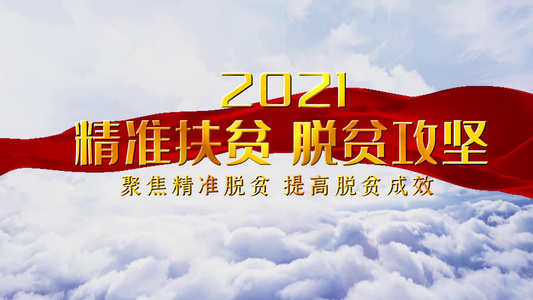 2021
精准扶贫 脱贫攻坚
聚焦精准脱贫 提高脱贫成效